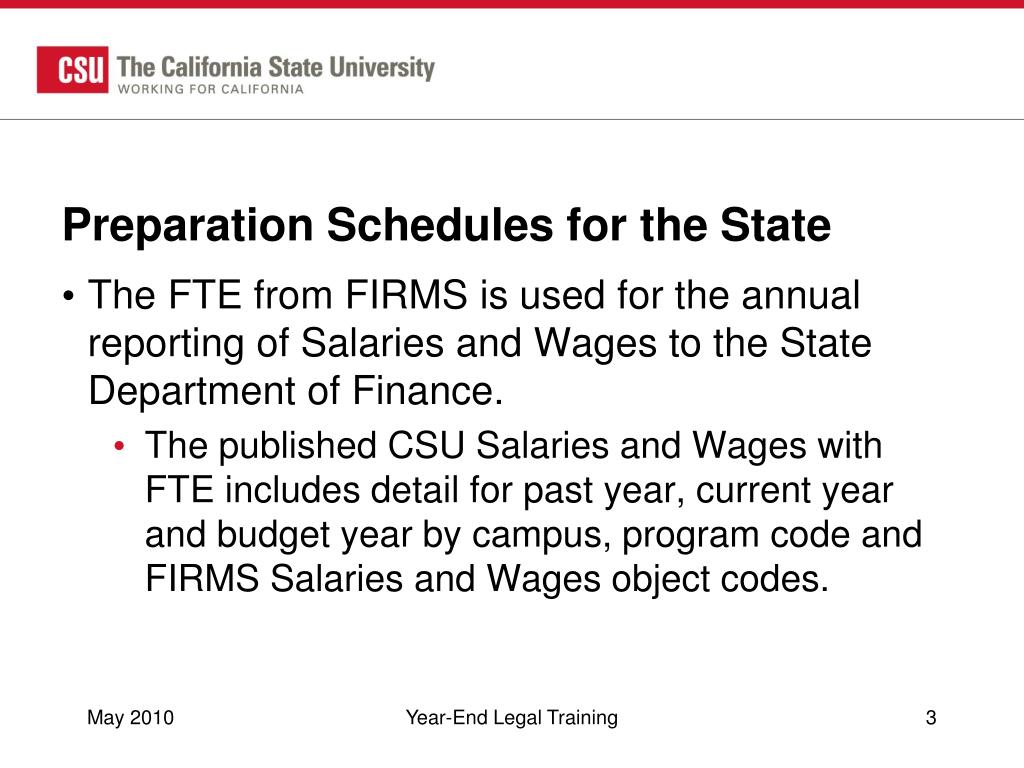 CSU The California State University
WORKING FOR CALIFORNIA

Preparation Schedules for the State

• The FTE from FIRMS is used for the annual reporting of Salaries and Wages to the State Department of Finance.

• The published CSU Salaries and Wages with FTE includes detail for past year, current year and budget year by campus, program code and FIRMS Salaries and Wages object codes.

May 2010

Year-End Legal Training

3